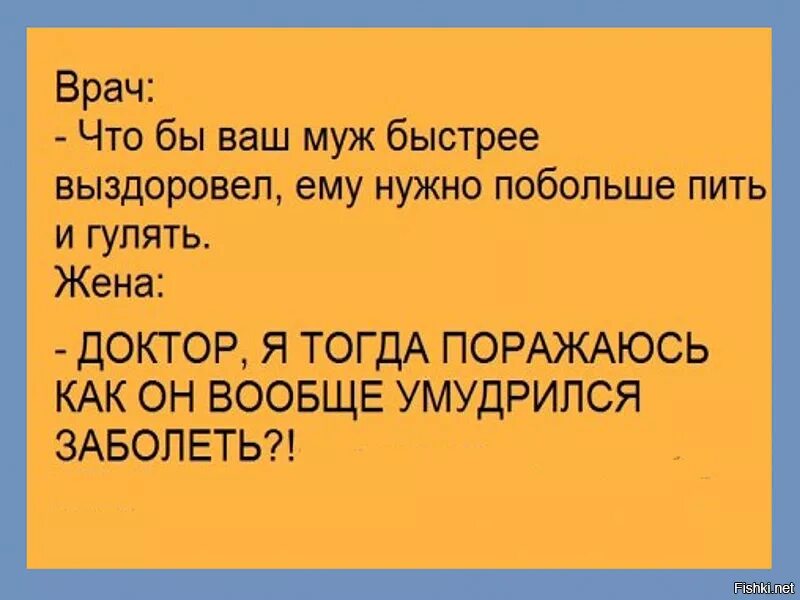 Врач:
- Что бы ваш муж быстрее выздоровел, ему нужно побольше пить и гулять.
Жена:
- ДОКТОР, Я ТОГДА ПОРАЖАЮСЬ КАК ОН ВООБЩЕ УМУДРИЛСЯ ЗАБОЛЕТЬ?!

Fishki.net